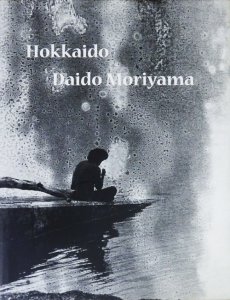 Hokkaido
Daido Moriyama